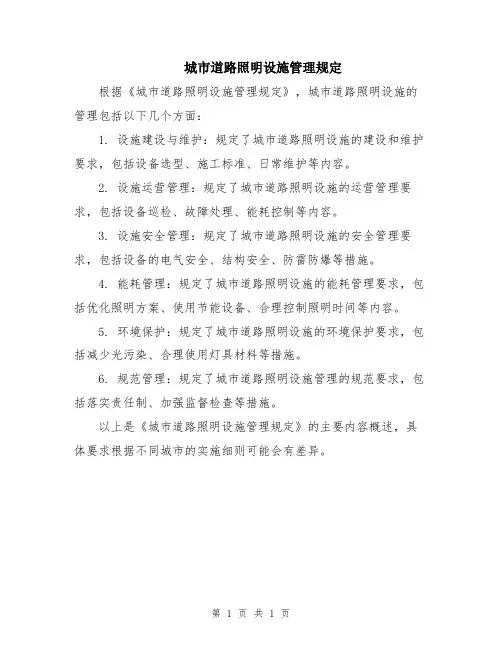 城市道路照明设施管理规定

根据《城市道路照明设施管理规定》，城市道路照明设施的管理包括以下几个方面：

1. 设施建设与维护：规定了城市道路照明设施的建设和维护要求，包括设备选型、施工标准、日常维护等内容。

2. 设施运营管理：规定了城市道路照明设施的运营管理要求，包括设备巡检、故障处理、能耗控制等内容。

3. 设施安全管理：规定了城市道路照明设施的安全管理要求，包括设备的电气安全、结构安全、防雷防爆等措施。

4. 能耗管理：规定了城市道路照明设施的能耗管理要求，包括优化照明方案、使用节能设备、合理控制照明时间等内容。

5. 环境保护：规定了城市道路照明设施的环境保护要求，包括减少光污染、合理使用灯具材料等措施。

6. 规范管理：规定了城市道路照明设施管理的规范要求，包括落实责任制、加强监督检查等措施。

以上是《城市道路照明设施管理规定》的主要内容概述，具体要求根据不同城市的实施细则可能会有差异。

第 1 页 共 1 页